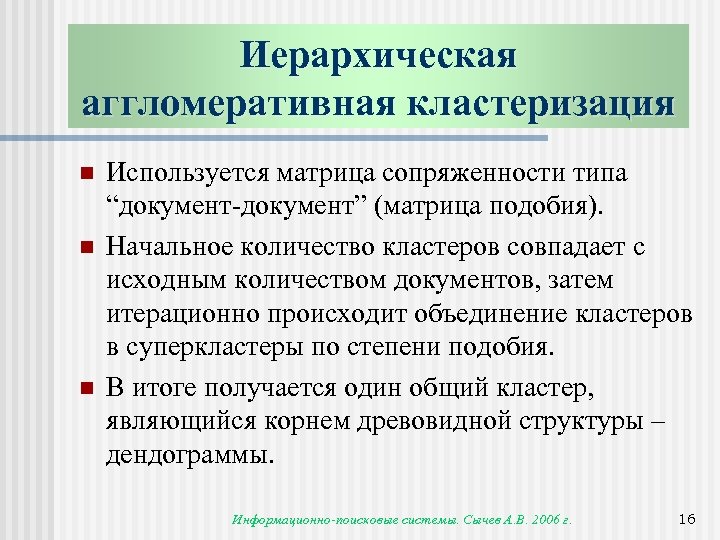 Иерархическая агломеративная кластеризация

Используется матрица сопряженности типа “документ-документ” (матрица подобия).

Начальное количество кластеров совпадает с исходным количеством документов, затем итерационно происходит объединение кластеров в суперкластеры по степени подобия.

В итоге получается один общий кластер, являющийся корнем древовидной структуры – дендограммы.

Информационно-поисковые системы. Сычев А.В. 2006 г.

16